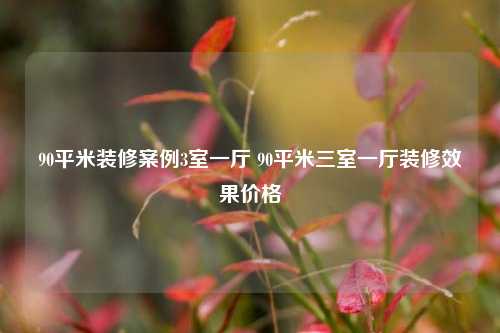 90平米装修案例3室一厅 90平米三室一厅装修效果价格